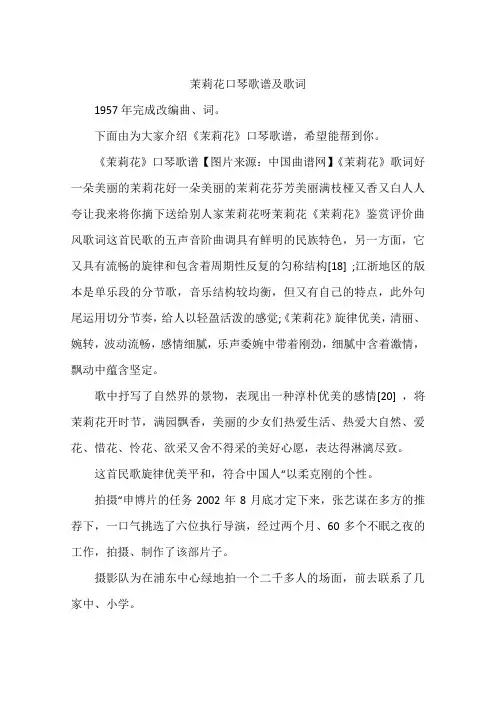 茉莉花口琴歌谱及歌词

1957 年完成改编曲、词。

下面由为大家介绍《茉莉花》口琴歌谱，希望能帮到你。

《茉莉花》口琴歌谱【图片来源：中国曲谱网】《茉莉花》歌词好一朵美丽的茉莉花好一朵美丽的茉莉花芬芳美丽满枝桠又香又白人人夸让我来将你摘下送给别人家茉莉花呀茉莉花《茉莉花》鉴赏评价曲风歌词这首民歌的五声音阶曲调具有鲜明的民族特色，另一方面，它又具有流畅的旋律和包含着周期性反复的匀称结构[18] ;江浙地区的版本是单乐段的分节歌，音乐结构较均衡，但又有自己的特点，此外句尾运用切分节奏，给人以轻盈活泼的感觉;《茉莉花》旋律优美，清丽、婉转，波动流畅，感情细腻，乐声委婉中带着刚劲，细腻中含着激情，飘动中蕴含坚定。

歌中抒写了自然界的景物，表现出一种淳朴优美的感情[20] ，将茉莉花开时节，满园飘香，美丽的少女们热爱生活、热爱大自然、爱花、惜花、怜花、欲采又舍不得采的美好心愿，表达得淋漓尽致。

这首民歌旋律优美平和，符合中国人“以柔克刚的个性。

拍摄“申博片的任务 2002 年 8 月底才定下来，张艺谋在多方的推荐下，一口气挑选了六位执行导演，经过两个月、60 多个不眠之夜的工作，拍摄、制作了该部片子。

摄影队为在浦东中心绿地拍一个二千多人的场面，前去联系了几家中、小学。